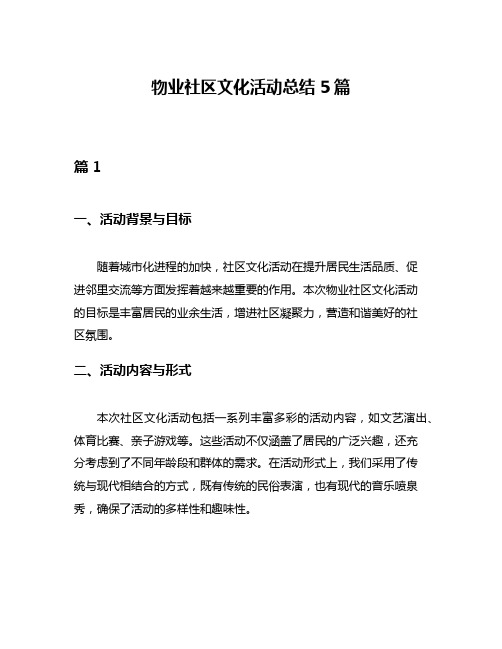 物业社区文化活动总结 5 篇

篇 1

一、活动背景与目标

随着城市化进程的加快，社区文化活动在提升居民生活品质、促进邻里交流等方面发挥着越来越重要的作用。本次物业社区文化活动的目标是丰富居民的业余生活，增进社区凝聚力，营造和谐美好的社区氛围。

二、活动内容与形式

本次社区文化活动包括一系列丰富多彩的活动内容，如文艺演出、体育比赛、亲子游戏等。这些活动不仅涵盖了居民的广泛兴趣，还充分考虑到了不同年龄段和群体的需求。在活动形式上，我们采用了传统与现代相结合的方式，既有传统的民俗表演，也有现代的音乐喷泉秀，确保了活动的多样性和趣味性。